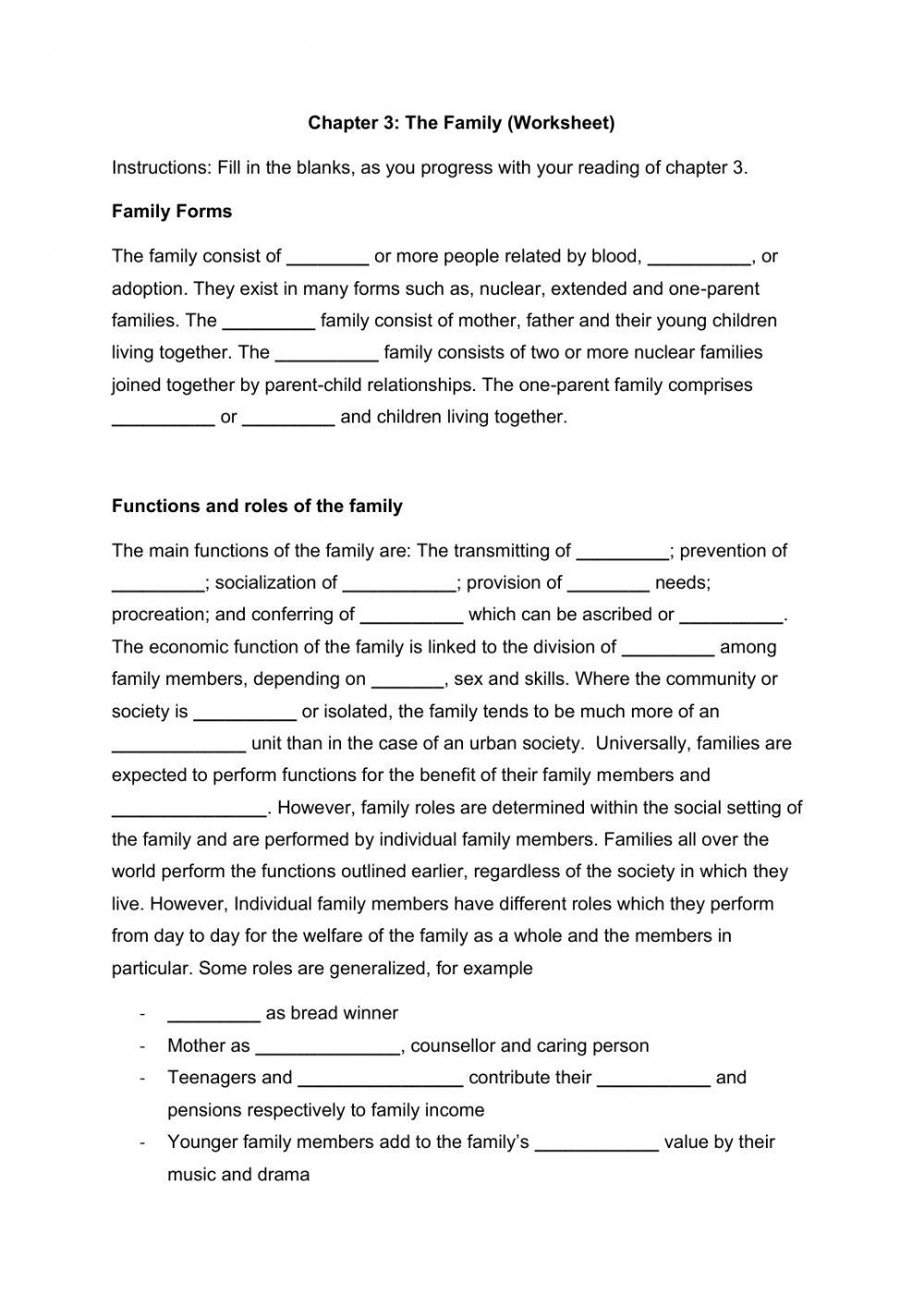 Chapter 3: The Family (Worksheet)

Instructions: Fill in the blanks, as you progress with your reading of chapter 3.

Family Forms

The family consist of ________ or more people related by blood, __________, or adoption. They exist in many forms such as, nuclear, extended and one-parent families. The _________ family consist of mother, father and their young children living together. The __________ family consists of two or more nuclear families joined together by parent-child relationships. The one-parent family comprises __________ or _________ and children living together.

Functions and roles of the family

The main functions of the family are: The transmitting of _________; prevention of _________; socialization of ___________; provision of ________ needs; procreation; and conferring of __________ which can be ascribed or __________. The economic function of the family is linked to the division of _________ among family members, depending on _______, sex and skills. Where the community or society is __________ or isolated, the family tends to be much more of an _____________ unit than in the case of an urban society. Universally, families are expected to perform functions for the benefit of their family members and _______________. However, family roles are determined within the social setting of the family and are performed by individual family members. Families all over the world perform the functions outlined earlier, regardless of the society in which they live. However, Individual family members have different roles which they perform from day to day for the welfare of the family as a whole and the members in particular. Some roles are generalized, for example

- _________ as bread winner
- Mother as ______________, counsellor and caring person
- Teenagers and ________________ contribute their ___________ and pensions respectively to family income
- Younger family members add to the family's ____________ value by their music and drama